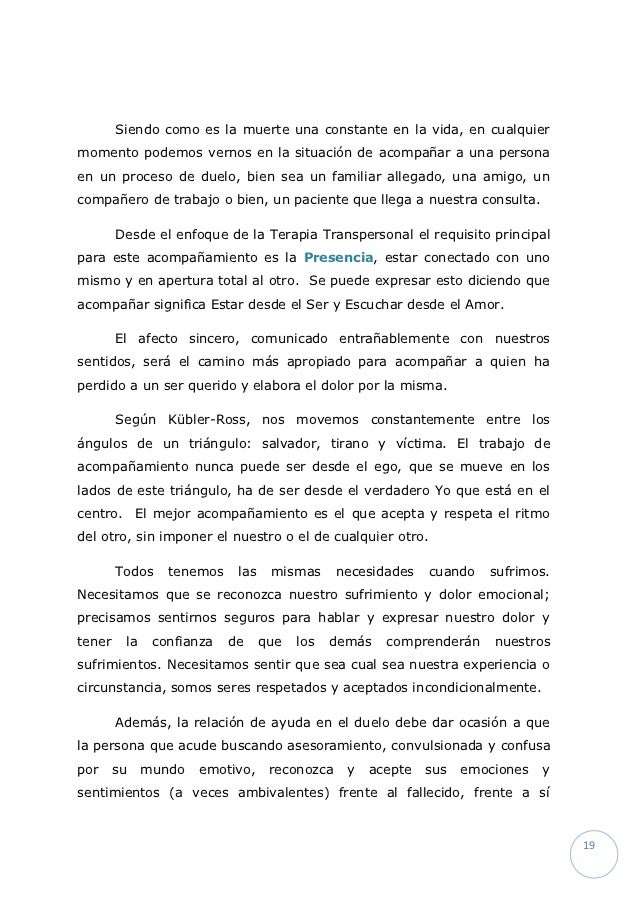 Siendo como es la muerte una constante en la vida, en cualquier momento podemos vernos en la situación de acompañar a una persona en un proceso de duelo, bien sea un familiar allegado, una amigo, un compañero de trabajo o bien, un paciente que llega a nuestra consulta.

Desde el enfoque de la Terapia Transpersonal el requisito principal para este acompañamiento es la Presencia, estar conectado con uno mismo y en apertura total al otro. Se puede expresar esto diciendo que acompañar significa Estar desde el Ser y Escuchar desde el Amor.

El afecto sincero, comunicado entrañablemente con nuestros sentidos, será el camino más apropiado para acompañar a quien ha perdido a un ser querido y elabora el dolor por la misma.

Según Kübler-Ross, nos movemos constantemente entre los ángulos de un triángulo: salvador, tirano y víctima. El trabajo de acompañamiento nunca puede ser desde el ego, que se mueve en los lados de este triángulo, ha de ser desde el verdadero Yo que está en el centro. El mejor acompañamiento es el que acepta y respeta el ritmo del otro, sin imponer el nuestro o el de cualquier otro.

Todos tenemos las mismas necesidades cuando sufrimos. Necesitamos que se reconozca nuestro sufrimiento y dolor emocional; precisamos sentirnos seguros para hablar y expresar nuestro dolor y tener la confianza de que los demás comprenderán nuestros sufrimientos. Necesitamos sentir que sea cual sea nuestra experiencia o circunstancia, somos seres respetados y aceptados incondicionalmente.

Además, la relación de ayuda en el duelo debe dar ocasión a que la persona que acude buscando asesoramiento, convulsionada y confusa por su mundo emotivo, reconozca y acepte sus emociones y sentimientos (a veces ambivalentes) frente al fallecido, frente a sí

19